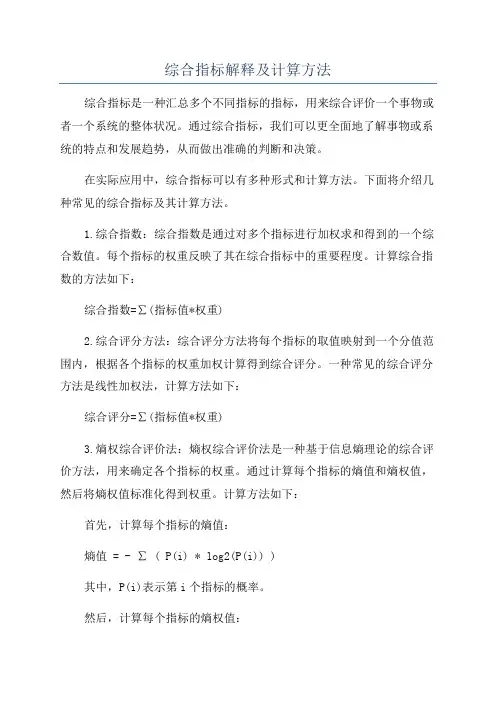 综合指标解释及计算方法

综合指标是一种汇总多个不同指标的指标，用来综合评价一个事物或者一个系统的整体状况。通过综合指标，我们可以更全面地了解事物或系统的特点和发展趋势，从而做出准确的判断和决策。

在实际应用中，综合指标可以有多种形式和计算方法。下面将介绍几种常见的综合指标及其计算方法。

1.综合指数：综合指数是通过对多个指标进行加权求和得到的一个综合数值。每个指标的权重反映了其在综合指标中的重要程度。计算综合指数的方法如下：

综合指数=Σ(指标值*权重)

2.综合评分方法：综合评分方法将每个指标的取值映射到一个分值范围内，根据各个指标的权重加权计算得到综合评分。一种常见的综合评分方法是线性加权法，计算方法如下：

综合评分=Σ(指标值*权重)

3.熵权综合评价法：熵权综合评价法是一种基于信息熵理论的综合评价方法，用来确定各个指标的权重。通过计算每个指标的熵值和熵权值，然后将熵权值标准化得到权重。计算方法如下：

首先，计算每个指标的熵值：

熵值 = - Σ ( P(i) * log2(P(i)) )

其中，P(i)表示第 i 个指标的概率。

然后，计算每个指标的熵权值：